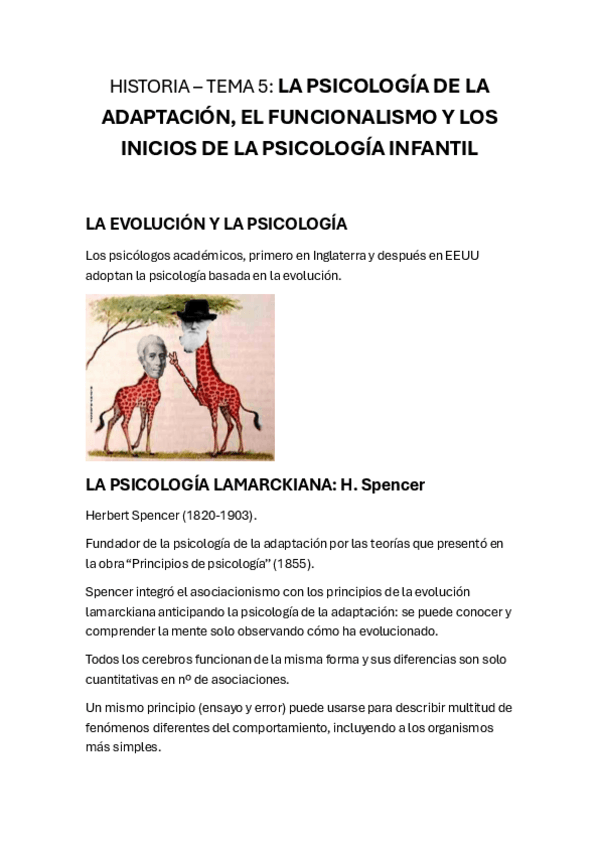 HISTORIA – TEMA 5: LA PSICOLOGÍA DE LA ADAPTACIÓN, EL FUNCIONALISMO Y LOS INICIOS DE LA PSICOLOGÍA INFANTIL

LA EVOLUCIÓN Y LA PSICOLOGÍA

Los psicólogos académicos, primero en Inglaterra y después en EEUU adoptan la psicología basada en la evolución.

LA PSICOLOGÍA LAMARCKIANA: H. Spencer

Herbert Spencer (1820-1903).

Fundador de la psicología de la adaptación por las teorías que presentó en la obra "Principios de psicología" (1855).

Spencer integró el asociacionismo con los principios de la evolución lamarckiana anticipando la psicología de la adaptación: se puede conocer y comprender la mente solo observando cómo ha evolucionado.

Todos los cerebros funcionan de la misma forma y sus diferencias son solo cuantitativas en nº de asociaciones.

Un mismo principio (ensayo y error) puede usarse para describir multitud de fenómenos diferentes del comportamiento, incluyendo a los organismos más simples.